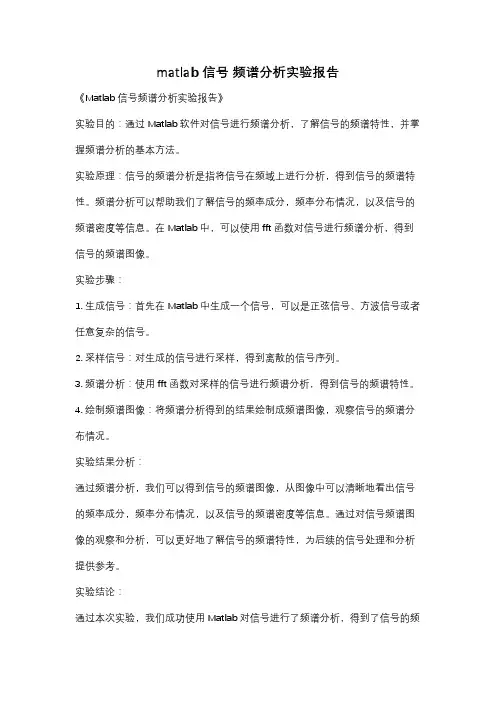 matlab 信号 频谱分析实验报告

《Matlab 信号频谱分析实验报告》

实验目的：通过 Matlab 软件对信号进行频谱分析，了解信号的频谱特性，并掌握频谱分析的基本方法。

实验原理：信号的频谱分析是指将信号在频域上进行分析，得到信号的频谱特性。频谱分析可以帮助我们了解信号的频率成分，频率分布情况，以及信号的频谱密度等信息。在 Matlab 中，可以使用 fft 函数对信号进行频谱分析，得到信号的频谱图像。

实验步骤：

1. 生成信号：首先在 Matlab 中生成一个信号，可以是正弦信号、方波信号或者任意复杂的信号。

2. 采样信号：对生成的信号进行采样，得到离散的信号序列。

3. 频谱分析：使用 fft 函数对采样的信号进行频谱分析，得到信号的频谱特性。

4. 绘制频谱图像：将频谱分析得到的结果绘制成频谱图像，观察信号的频谱分布情况。

实验结果分析：

通过频谱分析，我们可以得到信号的频谱图像，从图像中可以清晰地看出信号的频率成分，频率分布情况，以及信号的频谱密度等信息。通过对信号频谱图像的观察和分析，可以更好地了解信号的频谱特性，为后续的信号处理和分析提供参考。

实验结论：

通过本次实验，我们成功使用 Matlab 对信号进行了频谱分析，得到了信号的频